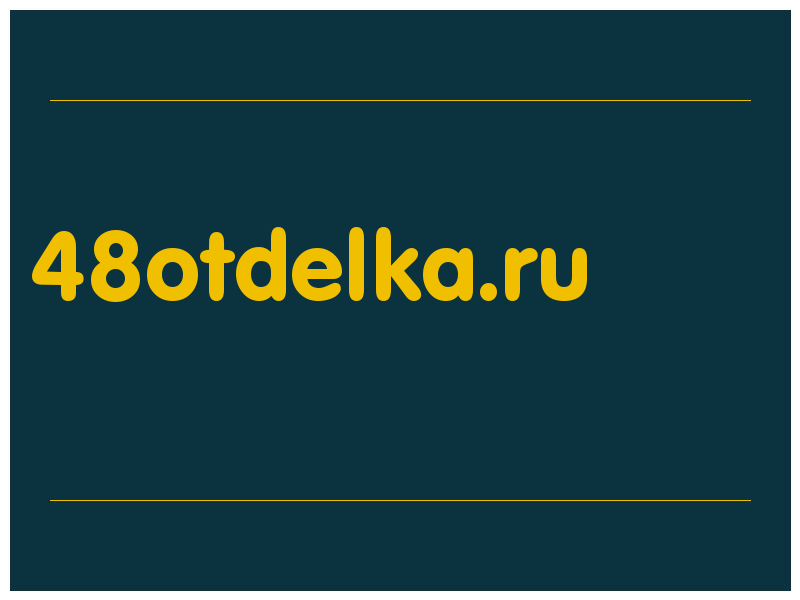 48otdelka.ru